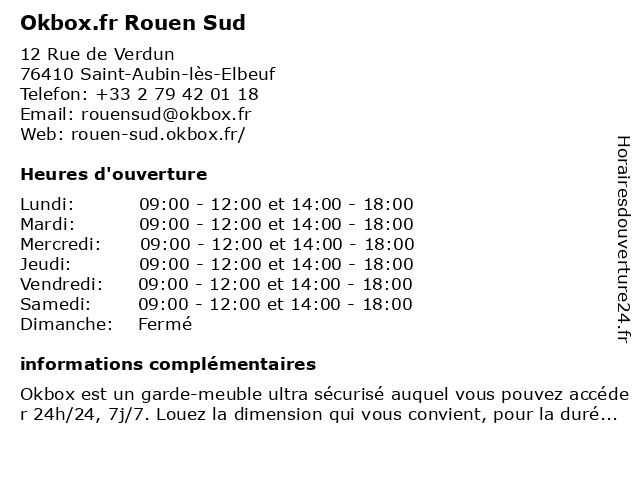 Okbox.fr Rouen Sud

12 Rue de Verdun
76410 Saint-Aubin-lès-Elbeuf
Telefon: +33 2 79 42 01 18
Email: rouensud@okbox.fr
Web: rouen-sud.okbox.fr/

Heures d'ouverture

Lundi: 09:00 - 12:00 et 14:00 - 18:00
Mardi: 09:00 - 12:00 et 14:00 - 18:00
Mercredi: 09:00 - 12:00 et 14:00 - 18:00
Jeudi: 09:00 - 12:00 et 14:00 - 18:00
Vendredi: 09:00 - 12:00 et 14:00 - 18:00
Samedi: 09:00 - 12:00 et 14:00 - 18:00
Dimanche: Fermé

informations complémentaires

Okbox est un garde-meuble ultra sécurisé auquel vous pouvez accéder 24h/24, 7j/7. Louez la dimension qui vous convient, pour la duré...

Horairesdouverture24.fr